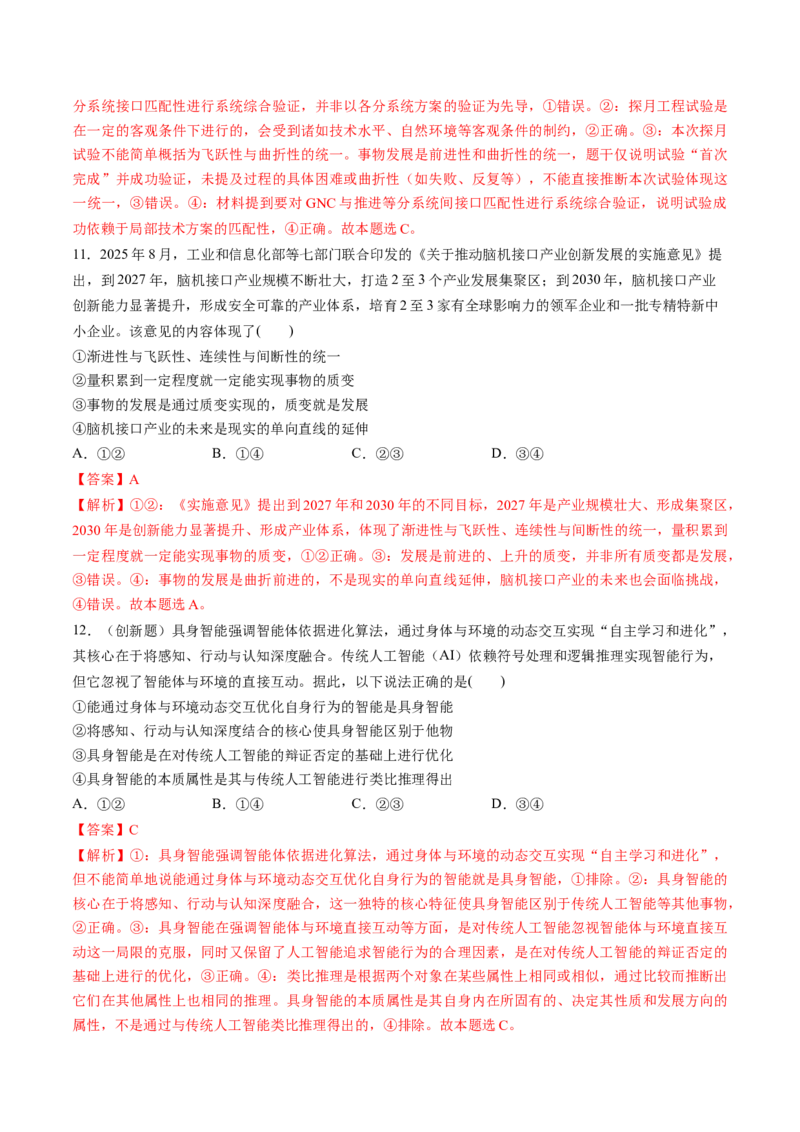 分系统接口匹配性进行系统综合验证，并非以各分系统方案的验证为先导，①错误。②：探月工程试验是在一定的客观条件下进行的，会受到诸如技术水平、自然环境等客观条件的制约，②正确。③：本次探月试验不能简单概括为飞跃性与曲折性的统一。事物发展是前进性和曲折性的统一，题干仅说明试验“首次完成”并成功验证，未提及过程的具体困难或曲折性（如失败、反复等），不能直接推断本次试验体现这一统一，③错误。④：材料提到要对GNC与推进等分系统间接口匹配性进行系统综合验证，说明试验成功依赖于局部技术方案的匹配性，④正确。故本题选C。

11．2025年8月，工业和信息化部等七部门联合印发的《关于推动脑机接口产业创新发展的实施意见》提出，到2027年，脑机接口产业规模不断壮大，打造2至3个产业发展集聚区；到2030年，脑机接口产业创新能力显著提升，形成安全可靠的产业体系，培育2至3家有全球影响力的领军企业和一批专精特新中小企业。该意见的内容体现了(　　)

①渐进性与飞跃性、连续性与间断性的统一

②量积累到一定程度就一定能实现事物的质变

③事物的发展是通过质变实现的，质变就是发展

④脑机接口产业的未来是现实的单向直线的延伸

A．①②　　B．①④　　C．②③　　D．③④

【答案】A

【解析】①②：《实施意见》提出到2027年和2030年的不同目标，2027年是产业规模壮大、形成集聚区，2030年是创新能力显著提升、形成产业体系，体现了渐进性与飞跃性、连续性与间断性的统一，量积累到一定程度就一定能实现事物的质变，①②正确。③：发展是前进的、上升的质变，并非所有质变都是发展，③错误。④：事物的发展是曲折前进的，不是现实的单向直线延伸，脑机接口产业的未来也会面临挑战，④错误。故本题选A。

12．（创新题）具身智能强调智能体依据进化算法，通过身体与环境的动态交互实现“自主学习和进化”，其核心在于将感知、行动与认知深度融合。传统人工智能（AI）依赖符号处理和逻辑推理实现智能行为，但它忽视了智能体与环境的直接互动。据此，以下说法正确的是(　　)

①能通过身体与环境动态交互优化自身行为的智能是具身智能

②将感知、行动与认知深度结合的核心使具身智能区别于他物

③具身智能是在对传统人工智能的辩证否定的基础上进行优化

④具身智能的本质属性是其与传统人工智能进行类比推理得出

A．①②　　B．①④　　C．②③　　D．③④

【答案】C

【解析】①：具身智能强调智能体依据进化算法，通过身体与环境的动态交互实现“自主学习和进化”，但不能简单地说能通过身体与环境动态交互优化自身行为的智能就是具身智能，①排除。②：具身智能的核心在于将感知、行动与认知深度融合，这一独特的核心特征使具身智能区别于传统人工智能等其他事物，②正确。③：具身智能在强调智能体与环境直接互动等方面，是对传统人工智能忽视智能体与环境直接互动这一局限的克服，同时又保留了人工智能追求智能行为的合理因素，是在对传统人工智能的辩证否定的基础上进行的优化，③正确。④：类比推理是根据两个对象在某些属性上相同或相似，通过比较而推断出它们在其他属性上也相同的推理。具身智能的本质属性是其自身内在所固有的、决定其性质和发展方向的属性，不是通过与传统人工智能类比推理得出的，④排除。故本题选C。